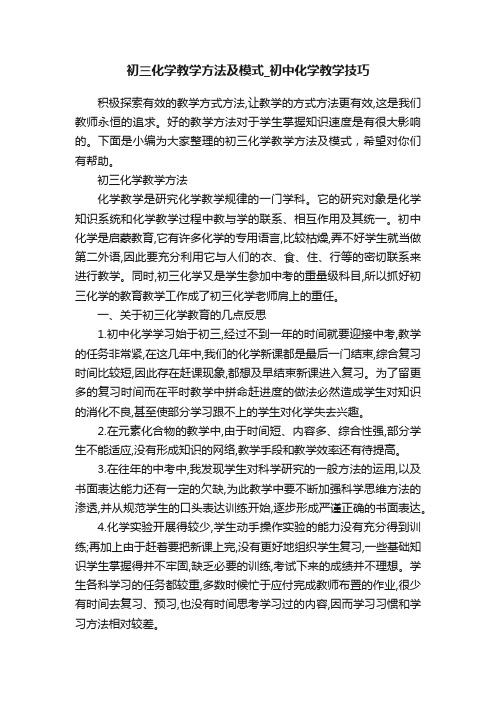 初三化学教学方法及模式_初中化学教学技巧

积极探索有效的教学方式方法,让教学的方式方法更有效,这是我们教师永恒的追求。好的教学方法对于学生掌握知识速度是有很大影响的。下面是小编为大家整理的初三化学教学方法及模式，希望对你们有帮助。

初三化学教学方法

化学教学是研究化学教学规律的一门学科。它的研究对象是化学知识系统和化学教学过程中教与学的联系、相互作用及其统一。初中化学是启蒙教育,它有许多化学的专用语言,比较枯燥,弄不好学生就当做第二外语,因此要充分利用它与人们的衣、食、住、行等的密切联系来进行教学。同时,初三化学又是学生参加中考的重量级科目,所以抓好初三化学的教育教学工作成了初三化学老师肩上的重任。

一、关于初三化学教育的几点反思

1.初中化学学习始于初三,经过不到一年的时间就要迎接中考,教学的任务非常紧,在这几年中,我们的化学新课都是最后一门结束,综合复习时间比较短,因此存在赶课现象,都想及早结束新课进入复习。为了留更多的复习时间而在平时教学中拼命赶进度的做法必然造成学生对知识的消化不良,甚至使部分学习跟不上的学生对化学失去兴趣。

2.在元素化合物的教学中,由于时间短、内容多、综合性强,部分学生不能适应,没有形成知识的网络,教学手段和教学效率还有待提高。

3.在往年的中考中,我发现学生对科学研究的一般方法的运用,以及书面表达能力还有一定的欠缺,为此教学中要不断加强科学思维方法的渗透,并从规范学生的口头表达训练开始,逐步形成严谨正确的书面表达。

4.化学实验开展得较少,学生动手操作实验的能力没有充分得到训练;再加上由于赶着要把新课上完,没有更好地组织学生复习,一些基础知识学生掌握得并不牢固,缺乏必要的训练,考试下来的成绩并不理想。学生各科学习的任务都较重,多数时候忙于应付完成教师布置的作业,很少有时间去复习、预习,也没有时间思考学习过的内容,因而学习习惯和学习方法相对较差。